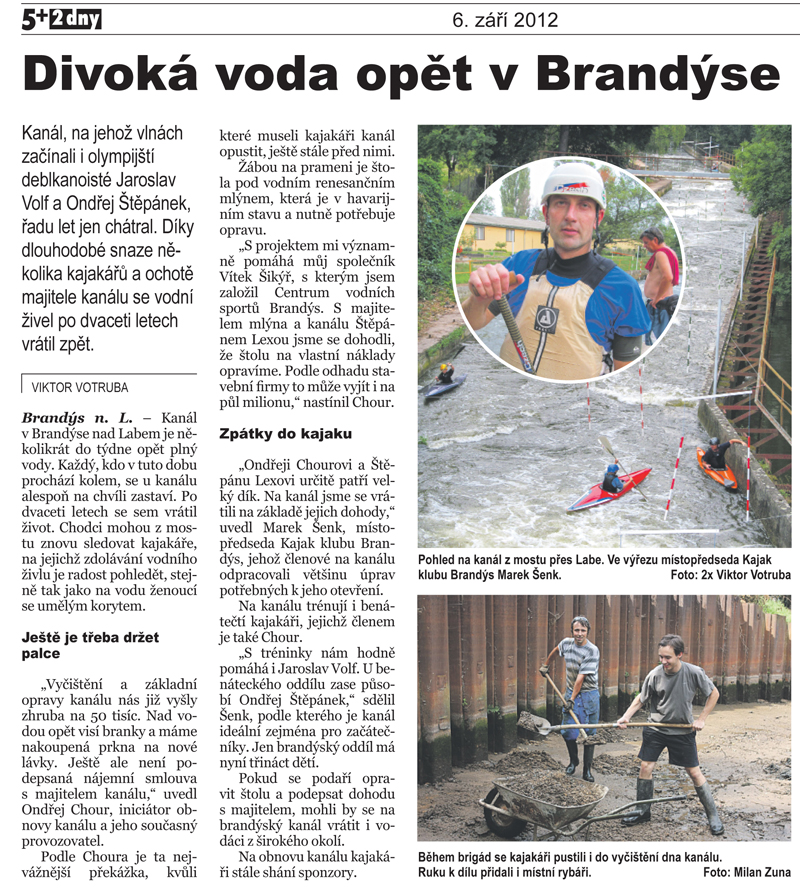 5+2 dny

6. září 2012

Divoká voda opět v Brandýse

Kanál, na jehož vlnách začínali i olympijští deblkanoisté Jaroslav Volf a Ondřej Štěpánek, řadu let jen chátral. Díky dlouhodobé snaze několika kajakářů a ochotě majitele kanálu se vodní živel po dvaceti letech vrátil zpět.

VIKTOR VOTRUBA

Brandýs n. L. – Kanál v Brandýse nad Labem je několikrát do týdne opět plný vody. Každý, kdo v tuto dobu prochází kolem, se u kanálu alespoň na chvíli zastaví. Po dvaceti letech se sem vrátil život. Chodci mohou z mostu znovu sledovat kajakáře, na jejichž zdolávání vodního živlu je radost pohledět, stejně tak jako na vodu ženoucí se umělým korytem.

Ještě je třeba držet palce

„Vyčištění a základní opravy kanálu nás již vyšly zhruba na 50 tisíc. Nad vodou opět visí branky a máme nakoupená prkna na nové lávky. Ještě ale není podepsaná nájemní smlouva s majitelem kanálu," uvedl Ondřej Chour, iniciátor obnovy kanálu a jeho současný provozovatel.

Podle Choura je ta nejvážnější překážka, kvůli které museli kajakáři kanál opustit, ještě stále před nimi.

Žábou na prameni je štola pod vodním renesančním mlýnem, která je v havarijním stavu a nutně potřebuje opravu.

„S projektem mi významně pomáhá můj společník Vítek Šikýř, s kterým jsem založil Centrum vodních sportů Brandýs. S majitelem mlýna a kanálu Štěpánem Lexou jsme se dohodli, že štolu na vlastní náklady opravíme. Podle odhadu stavební firmy to může vyjít i na půl milionu," nastínil Chour.

Zpátky do kajaku

„Ondřeji Chourovi a Štěpánu Lexovi určitě patří velký dík. Na kanál jsme se vrátili na základě jejich dohody," uvedl Marek Šenk, místopředseda Kajak klubu Brandýs, jehož členové na kanálu odpracovali většinu úprav potřebných k jeho otevření.

Na kanálu trénují i benátečtí kajakáři, jejichž členem je také Chour.

„S tréninky nám hodně pomáhá i Jaroslav Volf. U benáteckého oddílu zase působí Ondřej Štěpánek," sdělil Šenk, podle kterého je kanál ideální zejména pro začátečníky. Jen brandýský oddíl má nyní třináct dětí.

Pokud se podaří opravit štolu a podepsat dohodu s majitelem, mohli by se na brandýský kanál vrátit i vodáci z širokého okolí.

Na obnovu kanálu kajakáři stále shání sponzory.

Pohled na kanál z mostu přes Labe. Ve výřezu místopředseda Kajak klubu Brandýs Marek Šenk. Foto: 2x Viktor Votruba

Během brigád se kajakáři pustili i do vyčištění dna kanálu. Ruku k dílu přidali i místní rybáři. Foto: Milan Zuna